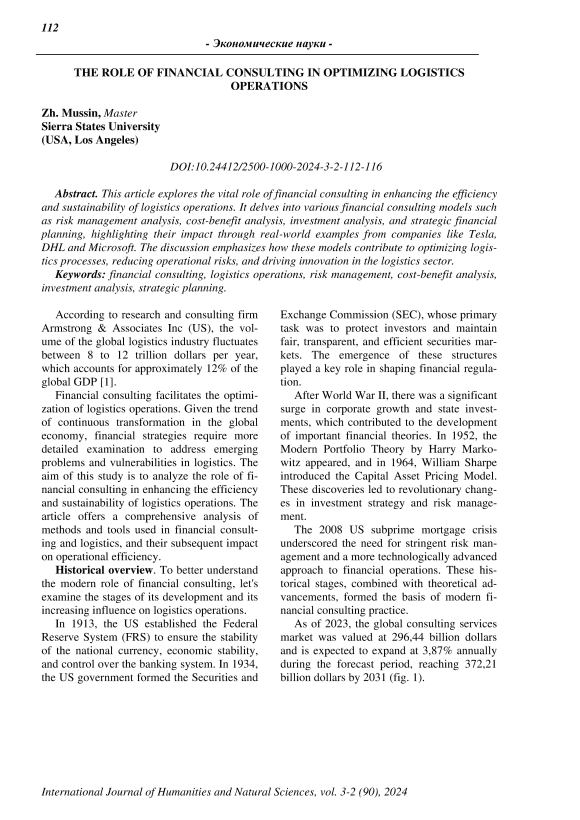 112

- Экономические науки -

THE ROLE OF FINANCIAL CONSULTING IN OPTIMIZING LOGISTICS OPERATIONS

Zh. Mussin, Master
Sierra States University
(USA, Los Angeles)

DOI:10.24412/2500-1000-2024-3-2-112-116

Abstract. This article explores the vital role of financial consulting in enhancing the efficiency and sustainability of logistics operations. It delves into various financial consulting models such as risk management analysis, cost-benefit analysis, investment analysis, and strategic financial planning, highlighting their impact through real-world examples from companies like Tesla, DHL and Microsoft. The discussion emphasizes how these models contribute to optimizing logistics processes, reducing operational risks, and driving innovation in the logistics sector.

Keywords: financial consulting, logistics operations, risk management, cost-benefit analysis, investment analysis, strategic planning.

According to research and consulting firm Armstrong & Associates Inc (US), the volume of the global logistics industry fluctuates between 8 to 12 trillion dollars per year, which accounts for approximately 12% of the global GDP [1].

Financial consulting facilitates the optimization of logistics operations. Given the trend of continuous transformation in the global economy, financial strategies require more detailed examination to address emerging problems and vulnerabilities in logistics. The aim of this study is to analyze the role of financial consulting in enhancing the efficiency and sustainability of logistics operations. The article offers a comprehensive analysis of methods and tools used in financial consulting and logistics, and their subsequent impact on operational efficiency.

Historical overview. To better understand the modern role of financial consulting, let's examine the stages of its development and its increasing influence on logistics operations.

In 1913, the US established the Federal Reserve System (FRS) to ensure the stability of the national currency, economic stability, and control over the banking system. In 1934, the US government formed the Securities and Exchange Commission (SEC), whose primary task was to protect investors and maintain fair, transparent, and efficient securities markets. The emergence of these structures played a key role in shaping financial regulation.

After World War II, there was a significant surge in corporate growth and state investments, which contributed to the development of important financial theories. In 1952, the Modern Portfolio Theory by Harry Markowitz appeared, and in 1964, William Sharpe introduced the Capital Asset Pricing Model. These discoveries led to revolutionary changes in investment strategy and risk management.

The 2008 US subprime mortgage crisis underscored the need for stringent risk management and a more technologically advanced approach to financial operations. These historical stages, combined with theoretical advancements, formed the basis of modern financial consulting practice.

As of 2023, the global consulting services market was valued at 296,44 billion dollars and is expected to expand at 3,87% annually during the forecast period, reaching 372,21 billion dollars by 2031 (fig. 1).

International Journal of Humanities and Natural Sciences, vol. 3-2 (90), 2024